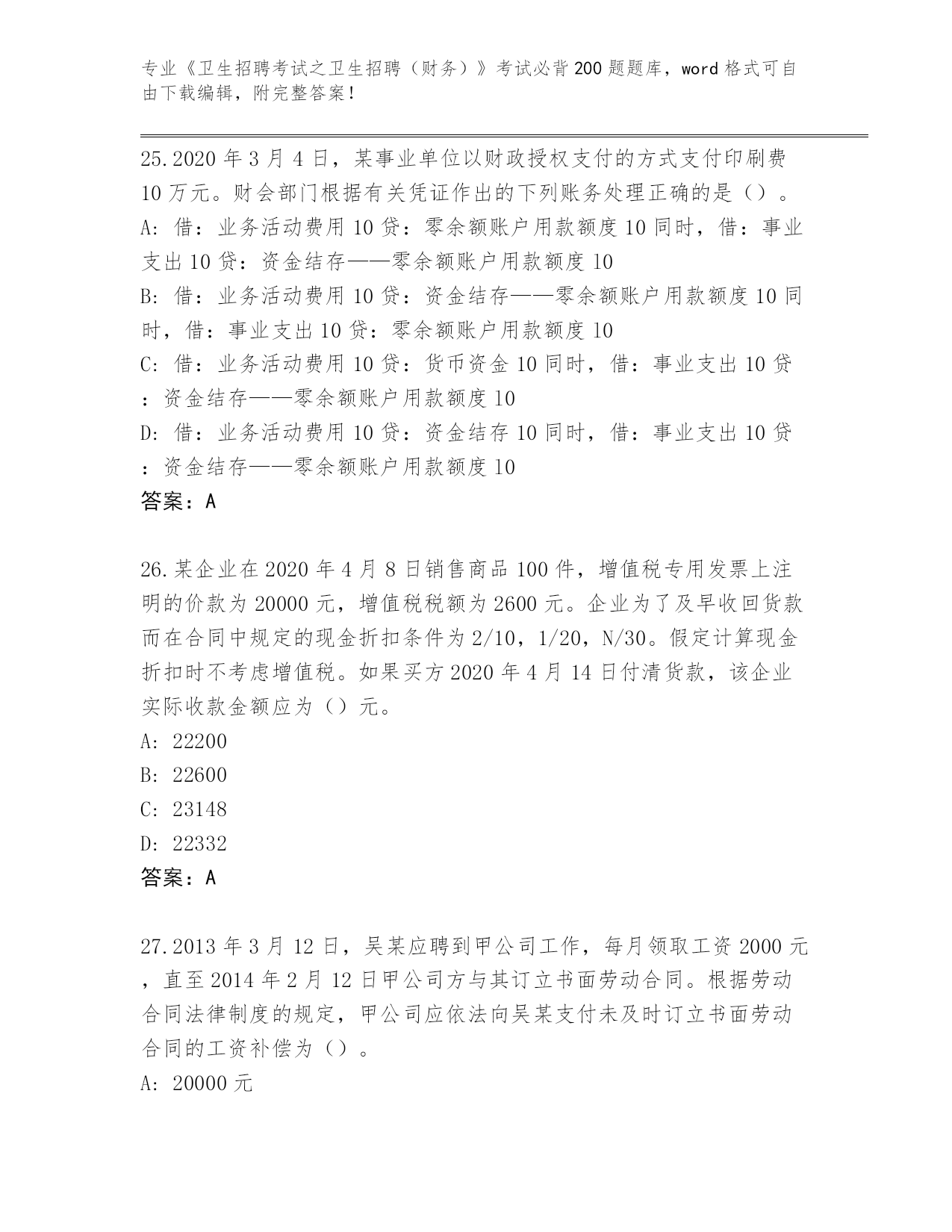 专业《卫生招聘考试之卫生招聘（财务）》考试必背200题题库，word格式可自由下载编辑，附完整答案！

25.2020年3月4日，某事业单位以财政授权支付的方式支付印刷费10万元。财会部门根据有关凭证作出的下列账务处理正确的是（）。
A: 借：业务活动费用10贷：零余额账户用款额度10同时，借：事业支出10贷：资金结存——零余额账户用款额度10
B: 借：业务活动费用10贷：资金结存——零余额账户用款额度10同时，借：事业支出10贷：零余额账户用款额度10
C: 借：业务活动费用10贷：货币资金10同时，借：事业支出10贷：资金结存——零余额账户用款额度10
D: 借：业务活动费用10贷：资金结存10同时，借：事业支出10贷：资金结存——零余额账户用款额度10
答案：A

26.某企业在2020年4月8日销售商品100件，增值税专用发票上注明的价款为20000元，增值税税额为2600元。企业为了及早收回货款而在合同中规定的现金折扣条件为2/10，1/20，N/30。假定计算现金折扣时不考虑增值税。如果买方2020年4月14日付清货款，该企业实际收款金额应为（）元。
A: 22200
B: 22600
C: 23148
D: 22332
答案：A

27.2013年3月12日，吴某应聘到甲公司工作，每月领取工资2000元，直至2014年2月12日甲公司方与其订立书面劳动合同。根据劳动合同法律制度的规定，甲公司应依法向吴某支付未及时订立书面劳动合同的工资补偿为（）。
A: 20000元